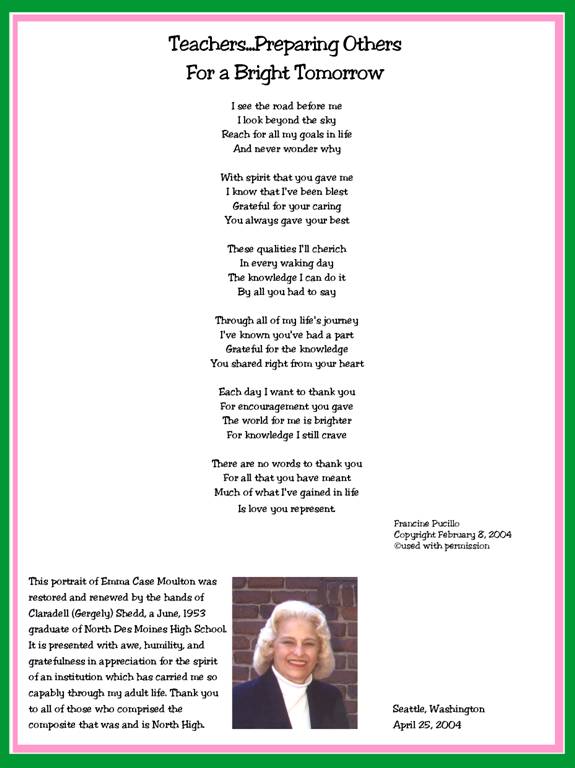 Teachers...Preparing Others
For a Bright Tomorrow

I see the road before me
I look beyond the sky
Reach for all my goals in life
And never wonder why

With spirit that you gave me
I know that I've been blest
Grateful for your caring
You always gave your best

These qualities I'll cherich
In every waking day
The knowledge I can do it
By all you had to say

Through all of my life's journey
I've known you've had a part
Grateful for the knowledge
You shared right from your heart

Each day I want to thank you
For encouragement you gave
The world for me is brighter
For knowledge I still crave

There are no words to thank you
For all that you have meant
Much of what I've gained in life
Is love you represent.

Francine Pucillo
Copyright February 8, 2004
©used with permission

This portrait of Emma Case Moulton was restored and renewed by the hands of Claradell (Gergely) Shedd, a June, 1953 graduate of North Des Moines High School. It is presented with awe, humility, and gratefulness in appreciation for the spirit of an institution which has carried me so capably through my adult life. Thank you to all of those who comprised the composite that was and is North High.

Seattle, Washington
April 25, 2004